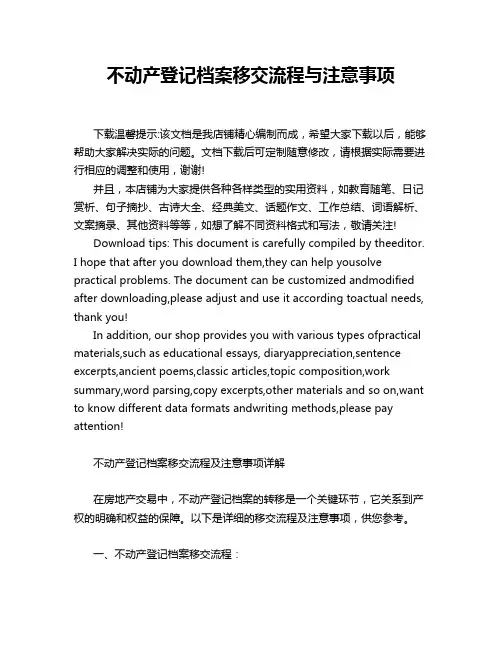 不动产登记档案移交流程与注意事项

下载温馨提示:该文档是我店铺精心编制而成，希望大家下载以后，能够帮助大家解决实际的问题。文档下载后可定制随意修改，请根据实际需要进行相应的调整和使用，谢谢!

并且，本店铺为大家提供各种各样类型的实用资料，如教育随笔、日记赏析、句子摘抄、古诗大全、经典美文、话题作文、工作总结、词语解析、文案摘录、其他资料等等，如想了解不同资料格式和写法，敬请关注!

Download tips: This document is carefully compiled by theeditor. I hope that after you download them,they can help yousolve practical problems. The document can be customized andmodified after downloading,please adjust and use it according toactual needs, thank you!

In addition, our shop provides you with various types ofpractical materials,such as educational essays, diaryappreciation,sentence excerpts,ancient poems,classic articles,topic composition,work summary,word parsing,copy excerpts,other materials and so on,want to know different data formats andwriting methods,please pay attention!

不动产登记档案移交流程及注意事项详解

在房地产交易中，不动产登记档案的转移是一个关键环节，它关系到产权的明确和权益的保障。以下是详细的移交流程及注意事项，供您参考。

一、不动产登记档案移交流程：